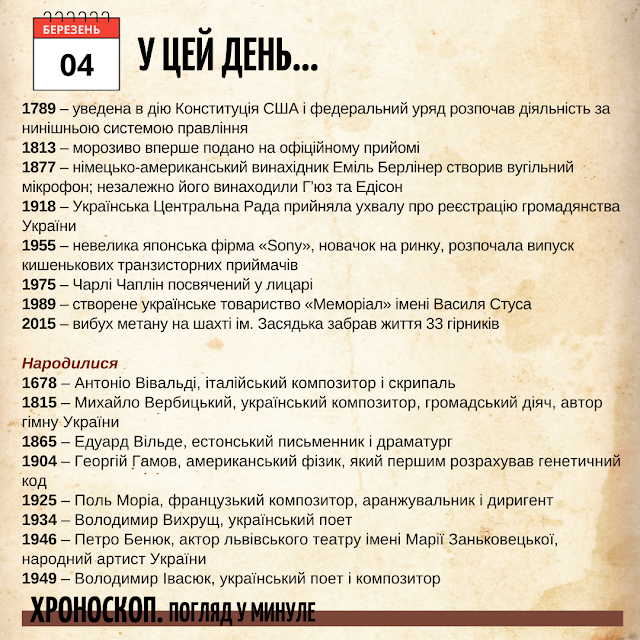 БЕРЕЗЕНЬ
04
У ЦЕЙ ДЕНЬ...

1789 – уведена в дію Конституція США і федеральний уряд розпочав діяльність за нинішньою системою правління
1813 – морозиво вперше подано на офіційному прийомі
1877 – німецько-американський винахідник Еміль Берлінер створив вугільний мікрофон; незалежно його винаходили Г'юз та Едісон
1918 – Українська Центральна Рада прийняла ухвалу про реєстрацію громадянства України
1955 – невелика японська фірма «Sony», новачок на ринку, розпочала випуск кишенькових транзисторних приймачів
1975 – Чарлі Чаплін посвячений у лицарі
1989 – створене українське товариство «Меморіал» імені Василя Стуса
2015 – вибух метану на шахті ім. Засядька забрав життя 33 гірників

Народилися
1678 – Антоніо Вівальді, італійський композитор і скрипаль
1815 – Михайло Вербицький, український композитор, громадський діяч, автор гімну України
1865 – Едуард Вільде, естонський письменник і драматург
1904 – Георгій Гамов, американський фізик, який першим розрахував генетичний код
1925 – Поль Моріа, французький композитор, аранжувальник і диригент
1934 – Володимир Вихрущ, український поет
1946 – Петро Бенюк, актор львівського театру імені Марії Заньковецької, народний артист України
1949 – Володимир Івасюк, український поет і композитор

ХРОНОСКОП. ПОГЛЯД У МИНУЛЕ